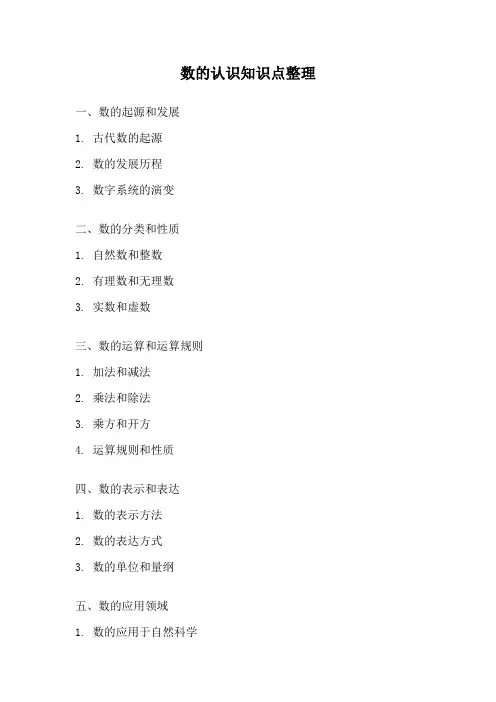 数的认识知识点整理

一、数的起源和发展

1. 古代数的起源

2. 数的发展历程

3. 数字系统的演变

二、数的分类和性质

1. 自然数和整数

2. 有理数和无理数

3. 实数和虚数

三、数的运算和运算规则

1. 加法和减法

2. 乘法和除法

3. 乘方和开方

4. 运算规则和性质

四、数的表示和表达

1. 数的表示方法

2. 数的表达方式

3. 数的单位和量纲

五、数的应用领域

1. 数的应用于自然科学